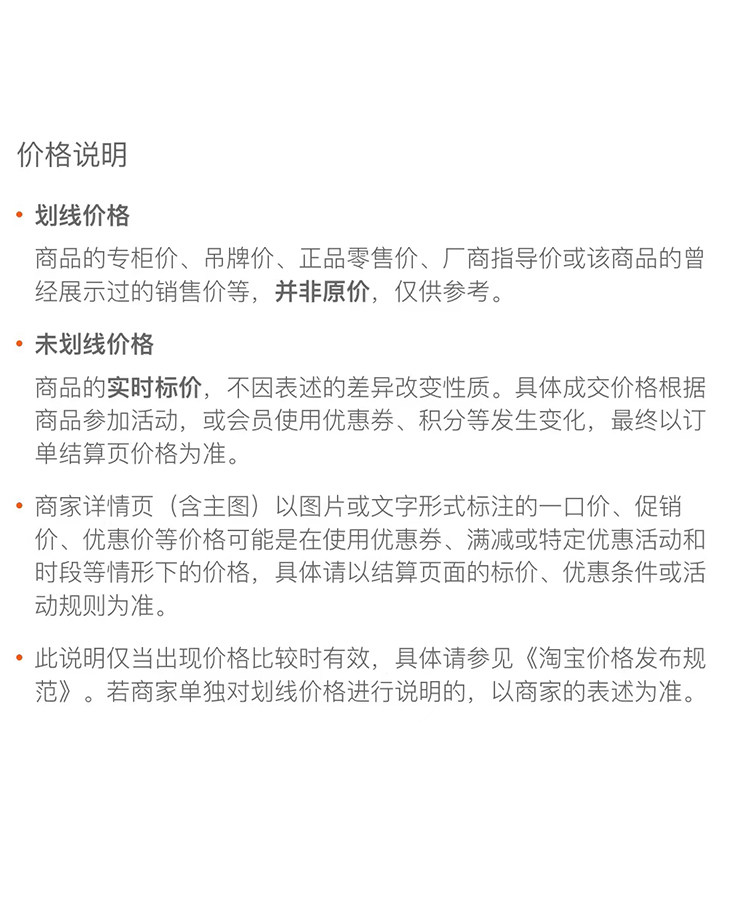 价格说明

• 划线价格

商品的专柜价、吊牌价、正品零售价、厂商指导价或该商品的曾经展示过的销售价等，并非原价，仅供参考。

• 未划线价格

商品的实时标价，不因表述的差异改变性质。具体成交价格根据商品参加活动，或会员使用优惠券、积分等发生变化，最终以订单结算页价格为准。

• 商家详情页（含主图）以图片或文字形式标注的一口价、促销价、优惠价等价格可能是在使用优惠券、满减或特定优惠活动和时段等情形下的价格，具体请以结算页面的标价、优惠条件或活动规则为准。

• 此说明仅当出现价格比较时有效，具体请参见《淘宝价格发布规范》。若商家单独对划线价格进行说明的，以商家的表述为准。